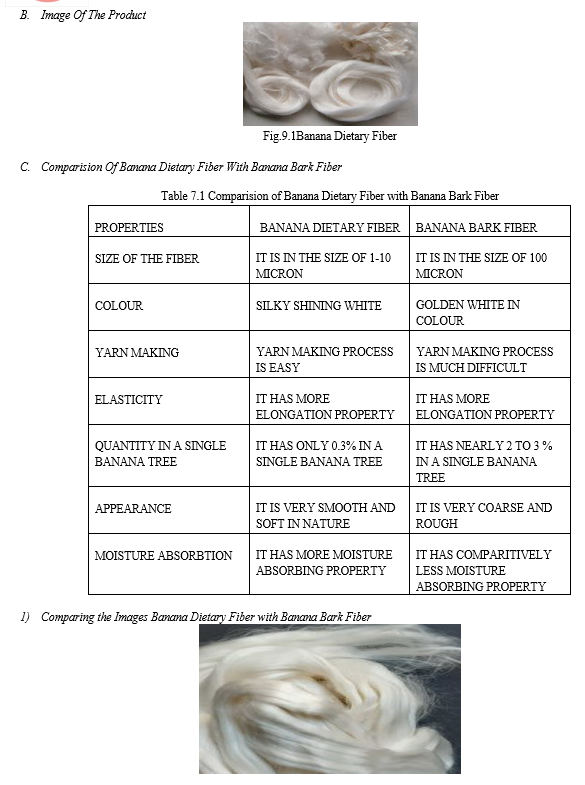 B. Image Of The Product

Fig.9.1Banana Dietary Fiber

C. Comparision Of Banana Dietary Fiber With Banana Bark Fiber

Table 7.1 Comparision of Banana Dietary Fiber with Banana Bark Fiber

| PROPERTIES | BANANA DIETARY FIBER | BANANA BARK FIBER |
|---|---|---|
| SIZE OF THE FIBER | IT IS IN THE SIZE OF 1-10 MICRON | IT IS IN THE SIZE OF 100 MICRON |
| COLOUR | SILKY SHINING WHITE | GOLDEN WHITE IN COLOUR |
| YARN MAKING | YARN MAKING PROCESS IS EASY | YARN MAKING PROCESS IS MUCH DIFFICULT |
| ELASTICITY | IT HAS MORE ELONGATION PROPERTY | IT HAS MORE ELONGATION PROPERTY |
| QUANTITY IN A SINGLE BANANA TREE | IT HAS ONLY 0.3% IN A SINGLE BANANA TREE | IT HAS NEARLY 2 TO 3 % IN A SINGLE BANANA TREE |
| APPEARANCE | IT IS VERY SMOOTH AND SOFT IN NATURE | IT IS VERY COARSE AND ROUGH |
| MOISTURE ABSORBTION | IT HAS MORE MOISTURE ABSORBING PROPERTY | IT HAS COMPARITIVELY LESS MOISTURE ABSORBING PROPERTY |

1) Comparing the Images Banana Dietary Fiber with Banana Bark Fiber